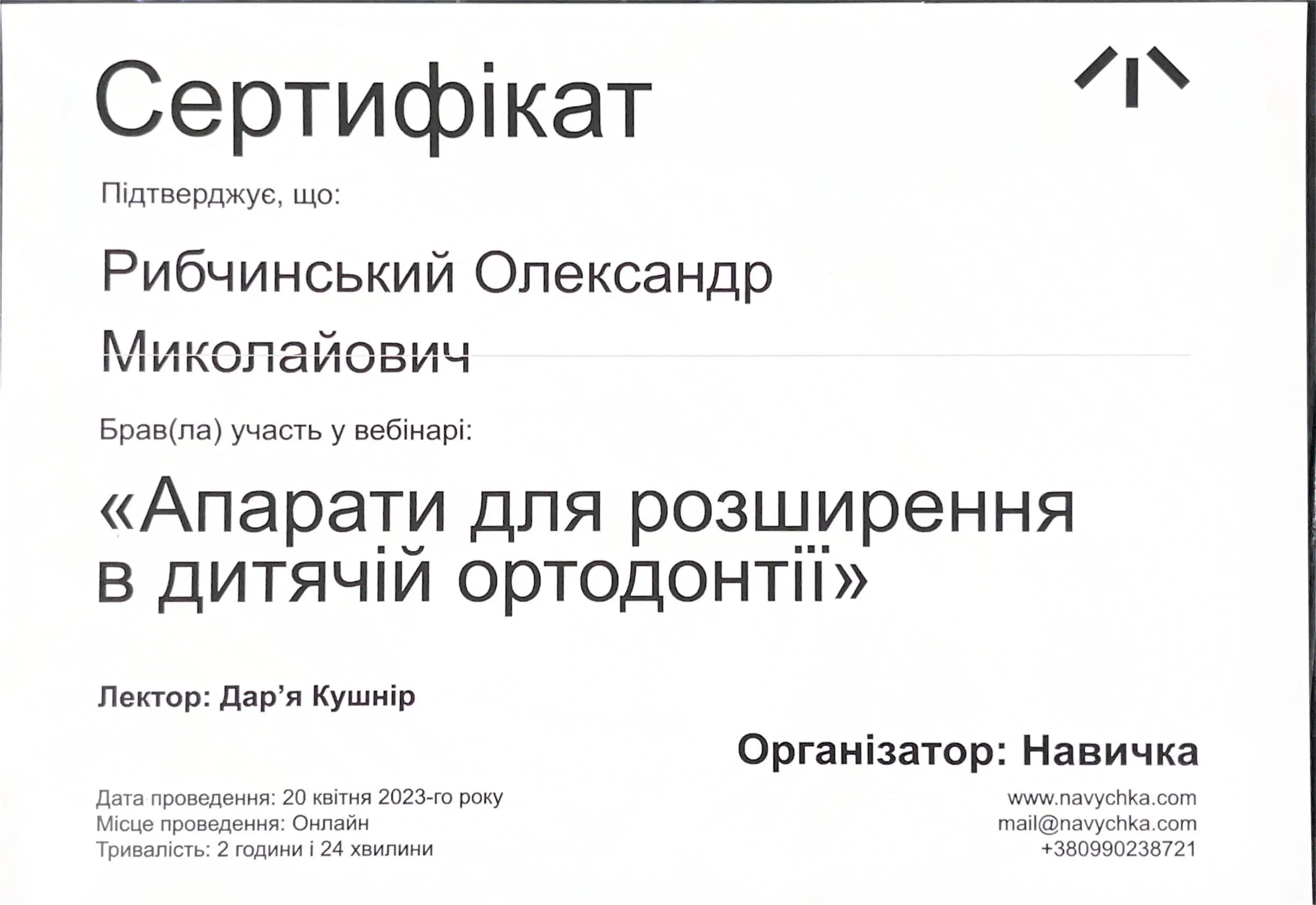 Сертифікат

Підтверджує, що:

Рибчинський Олександр Миколайович

Брав(ла) участь у вебінарі:

«Апарати для розширення в дитячій ортодонтії»

Лектор: Дар'я Кушнір

Організатор: Навичка

Дата проведення: 20 квітня 2023-го року
Місце проведення: Онлайн
Тривалість: 2 години і 24 хвилини

www.navychka.com
mail@navychka.com
+380990238721